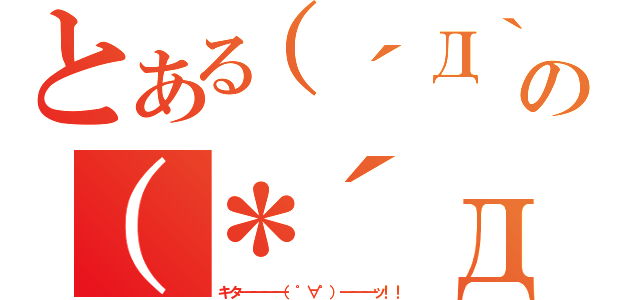 とある（´Д`の

（*´Д

ｷﾀ━━━━(ﾟ∀ﾟ)━━━━ｯ!!